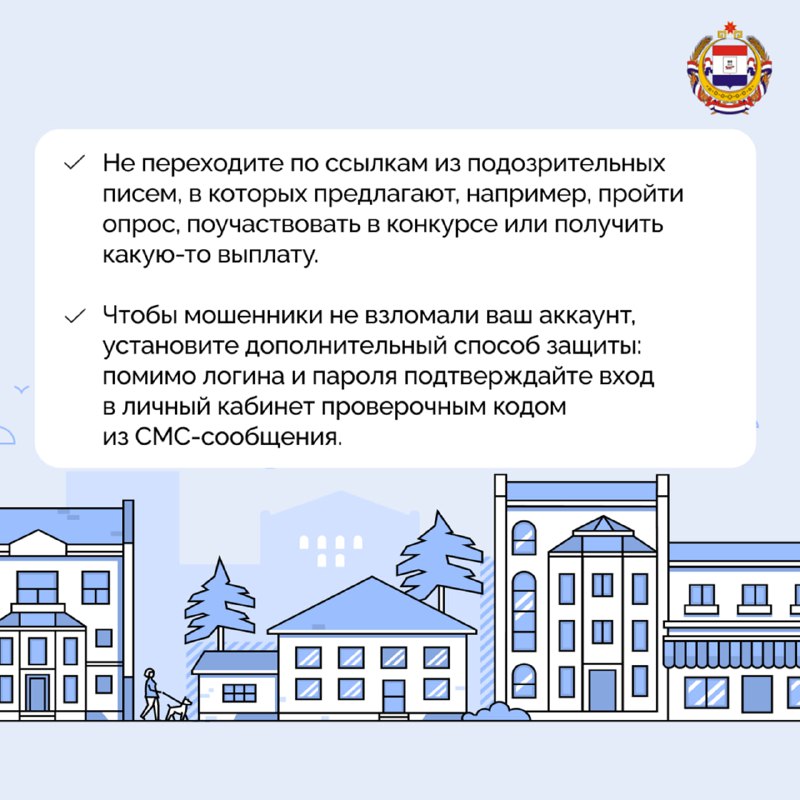 ✓ Не переходите по ссылкам из подозрительных писем, в которых предлагают, например, пройти опрос, поучаствовать в конкурсе или получить какую-то выплату.

✓ Чтобы мошенники не взломали ваш аккаунт, установите дополнительный способ защиты: помимо логина и пароля подтверждайте вход в личный кабинет проверочным кодом из СМС-сообщения.